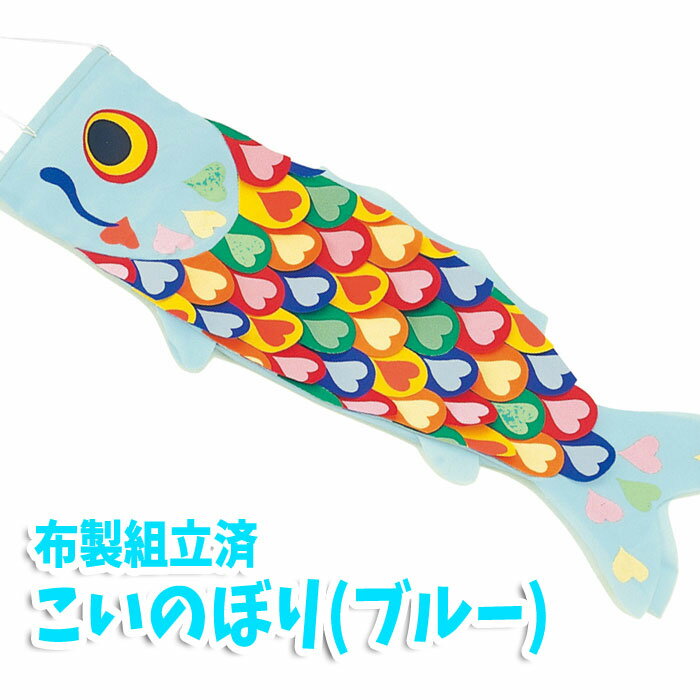 布製組立済
こいのぼり(ブルー)